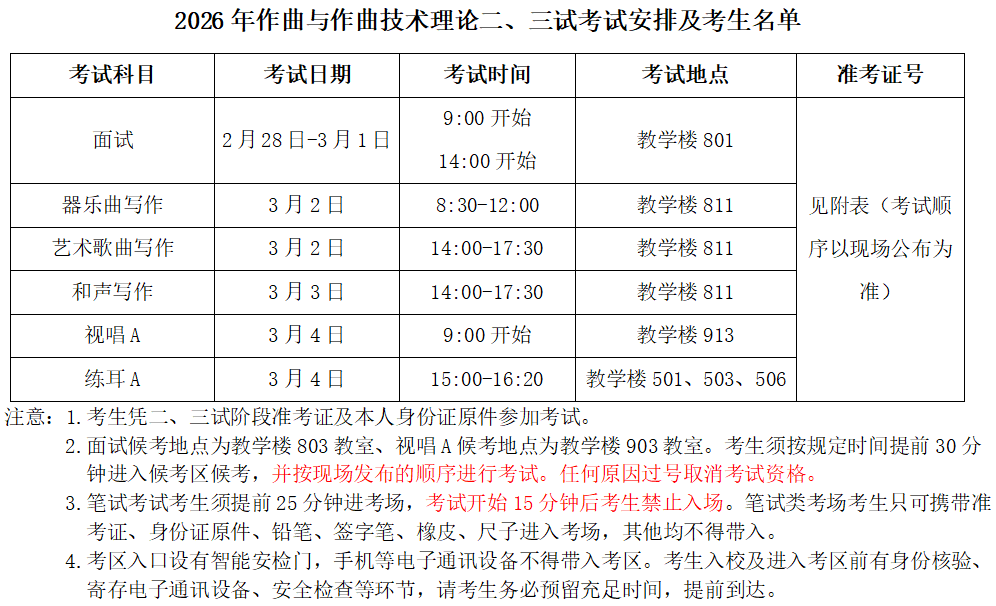 2026年作曲与作曲技术理论二、三试考试安排及考生名单

| 考试科目 | 考试日期 | 考试时间 | 考试地点 | 准考证号 |
|---|---|---|---|---|
| 面试 | 2月28日-3月1日 | 9:00开始 14:00开始 | 教学楼801 | 见附表（考试顺序以现场公布为准） |
| 器乐曲写作 | 3月2日 | 8:30-12:00 | 教学楼811 | |
| 艺术歌曲写作 | 3月2日 | 14:00-17:30 | 教学楼811 | |
| 和声写作 | 3月3日 | 14:00-17:30 | 教学楼811 | |
| 视唱A | 3月4日 | 9:00开始 | 教学楼913 | |
| 练耳A | 3月4日 | 15:00-16:20 | 教学楼501、503、506 | |

注意：1.考生凭二、三试阶段准考证及本人身份证原件参加考试。

2.面试候考地点为教学楼803教室、视唱A候考地点为教学楼903教室。考生须按规定时间提前30分钟进入候考区候考，并按现场发布的顺序进行考试。任何原因过号取消考试资格。

3.笔试考试考生须提前25分钟进考场，考试开始15分钟后考生禁止入场。笔试类考场考生只可携带准考证、身份证原件、铅笔、签字笔、橡皮、尺子进入考场，其他均不得带入。

4.考区入口设有智能安检门，手机等电子通讯设备不得带入考区。考生入校及进入考区前有身份核验、寄存电子通讯设备、安全检查等环节，请考生务必预留充足时间，提前到达。